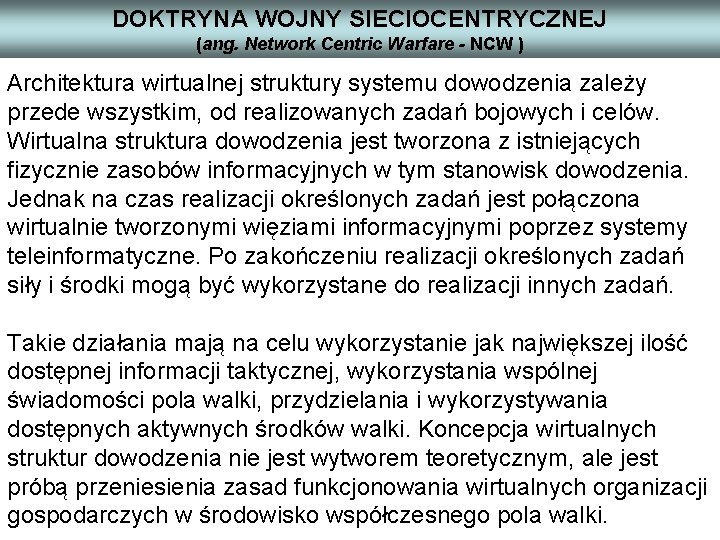 DOKTRYNA WOJNY SIECIOCENTRYCZNEJ
(ang. Network Centric Warfare - NCW )

Architektura wirtualnej struktury systemu dowodzenia zależy przede wszystkim, od realizowanych zadań bojowych i celów. Wirtualna struktura dowodzenia jest tworzona z istniejących fizycznie zasobów informacyjnych w tym stanowisk dowodzenia. Jednak na czas realizacji określonych zadań jest połączona wirtualnie tworzonymi więziami informacyjnymi poprzez systemy teleinformatyczne. Po zakończeniu realizacji określonych zadań siły i środki mogą być wykorzystane do realizacji innych zadań.

Takie działania mają na celu wykorzystanie jak największej ilość dostępnej informacji taktycznej, wykorzystania wspólnej świadomości pola walki, przydzielania i wykorzystywania dostępnych aktywnych środków walki. Koncepcja wirtualnych struktur dowodzenia nie jest wytworem teoretycznym, ale jest próbą przeniesienia zasad funkcjonowania wirtualnych organizacji gospodarczych w środowisko współczesnego pola walki.